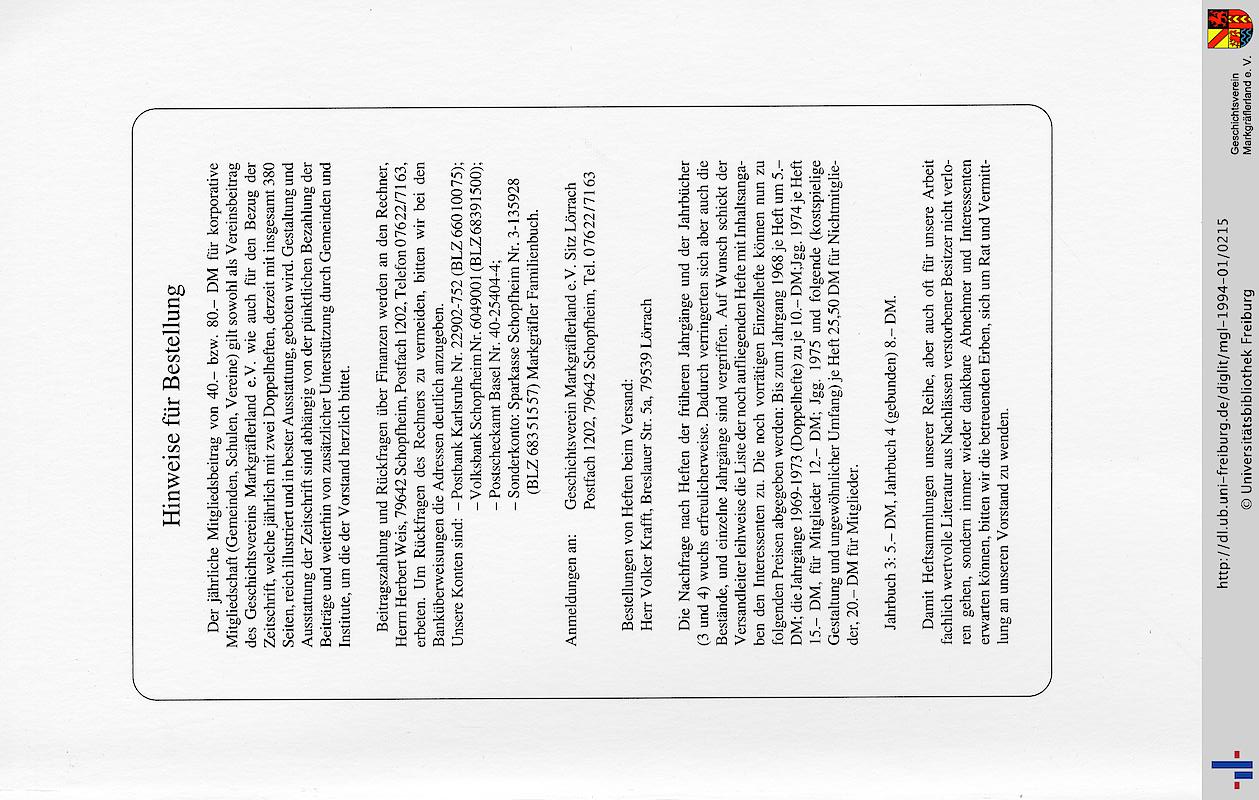 Hinweise für Bestellung

Der jährliche Mitgliedsbeitrag von 40.– bzw. 80.– DM für korporative Mitgliedschaft (Gemeinden, Schulen, Vereine) gilt sowohl als Vereinsbeitrag des Geschichtsvereins Markgräflerland e.V. wie auch für den Bezug der Zeitschrift, welche jährlich mit zwei Doppelheften, derzeit mit insgesamt 380 Seiten, reich illustriert und in bester Ausstattung, geboten wird. Gestaltung und Ausstattung der Zeitschrift sind abhängig von der pünktlichen Bezahlung der Beiträge und weiterhin von zusätzlicher Unterstützung durch Gemeinden und Institute, um die der Vorstand herzlich bittet.

Beitragszahlung und Rückfragen über Finanzen werden an den Rechner, Herrn Herbert Weis, 79642 Schopfheim, Postfach 1202, Telefon 07622/7163, erbeten. Um Rückfragen des Rechners zu vermeiden, bitten wir bei den Banküberweisungen die Adressen deutlich anzugeben.
Unsere Konten sind: – Postbank Karlsruhe Nr. 22902-752 (BLZ 660 100 75);
– Volksbank Schopfheim Nr. 6049001 (BLZ 683 915 00);
– Postscheckamt Basel Nr. 40-25404-4;
– Sonderkonto: Sparkasse Schopfheim Nr. 3-135928 (BLZ 683 515 57) Markgräfler Familienbuch.

Anmeldungen an: Geschichtsverein Markgräflerland e.V. Sitz Lörrach
Postfach 1202, 79642 Schopfheim, Tel. 07622/7163

Bestellungen von Heften beim Versand:
Herr Volker Krafft, Breslauer Str. 5a, 79539 Lörrach

Die Nachfrage nach Heften der früheren Jahrgänge und der Jahrbücher (3 und 4) wuchs erfreulicherweise. Dadurch verringerten sich aber auch die Bestände, und einzelne Jahrgänge sind vergriffen. Auf Wunsch schickt der Versandleiter leihweise die Liste der noch aufliegenden Hefte mit Inhaltsangaben den Interessenten zu. Die noch vorrätigen Einzelhefte können nun zu folgenden Preisen abgegeben werden: Bis zum Jahrgang 1968 je Heft um 5.– DM; die Jahrgänge 1969-1973 (Doppelhefte) zu je 10.– DM; Jgg. 1974 je Heft 15.– DM, für Mitglieder 12.– DM; Jgg. 1975 und folgende (kostspielige Gestaltung und ungewöhnlicher Umfang) je Heft 25,50 DM für Nichtmitglieder, 20.– DM für Mitglieder.

Jahrbuch 3: 5.– DM, Jahrbuch 4 (gebunden) 8.– DM.

Damit Heftsammlungen unserer Reihe, aber auch oft für unsere Arbeit fachlich wertvolle Literatur aus Nachlässen verstorbener Besitzer nicht verloren gehen, sondern immer wieder dankbare Abnehmer und Interessenten erwarten können, bitten wir die betreuenden Erben, sich um Rat und Vermittlung an unseren Vorstand zu wenden.

http://dl.ub.uni-freiburg.de/diglit/mgl-1994-01/0215
© Universitätsbibliothek Freiburg

Geschichtsverein Markgräflerland e. V.